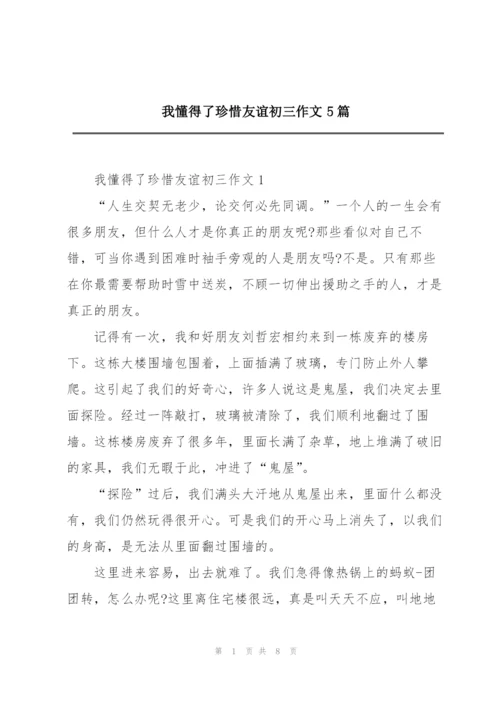 我懂得了珍惜友谊初三作文 5 篇

我懂得了珍惜友谊初三作文 1

“人生交契无老少，论交何必先同调。”一个人的一生会有很多朋友，但什么人才是你真正的朋友呢?那些看似对自己不错，可当你遇到困难时袖手旁观的人是朋友吗?不是。只有那些在你最需要帮助时雪中送炭，不顾一切伸出援助之手的人，才是真正的朋友。

记得有一次，我和好朋友刘哲宏相约来到一栋废弃的楼房下。这栋大楼围墙包围着，上面插满了玻璃，专门防止外人攀爬。这引起了我们的好奇心，许多人说这是鬼屋，我们决定去里面探险。经过一阵敲打，玻璃被清除了，我们顺利地翻过了围墙。这栋楼房废弃了很多年，里面长满了杂草，地上堆满了破旧的家具，我们无暇于此，冲进了“鬼屋”。

“探险”过后，我们满头大汗地从鬼屋出来，里面什么都没有，我们仍然玩得很开心。可是我们的开心马上消失了，以我们的身高，是无法从里面翻过围墙的。

这里进来容易，出去就难了。我们急得像热锅上的蚂蚁-团团转，怎么办呢?这里离住宅楼很远，真是叫天天不应，叫地地

第 1 页 共 8 页